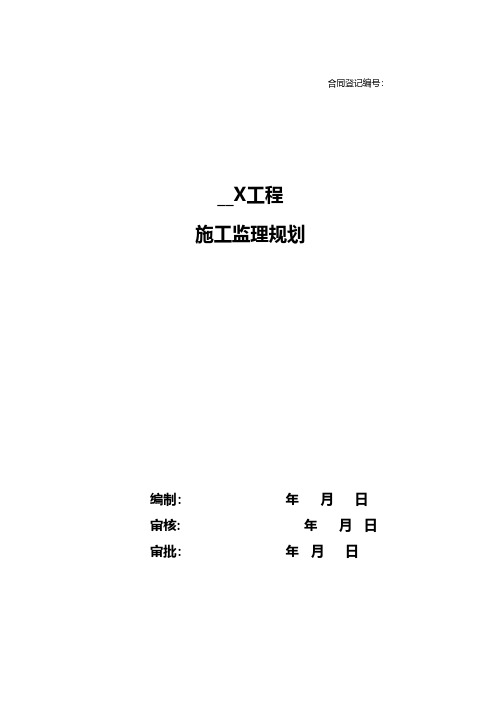 合同登记编号:

__X工程

施工监理规划

编制: 年 月 日

审核: 年 月 日

审批: 年 月 日